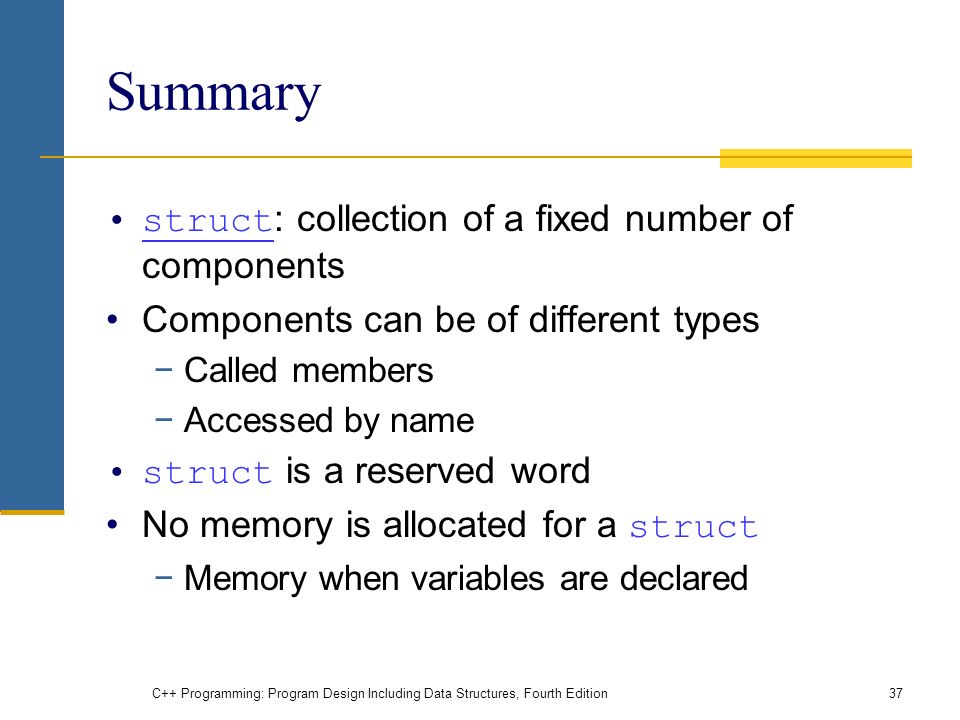 Summary

• struct: collection of a fixed number of components

• Components can be of different types
 − Called members
 − Accessed by name

• struct is a reserved word

• No memory is allocated for a struct
 − Memory when variables are declared

C++ Programming: Program Design Including Data Structures, Fourth Edition

37